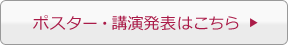 ポスター・講演発表はこちら ▶